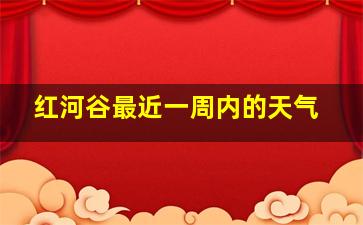 红河谷最近一周内的天气